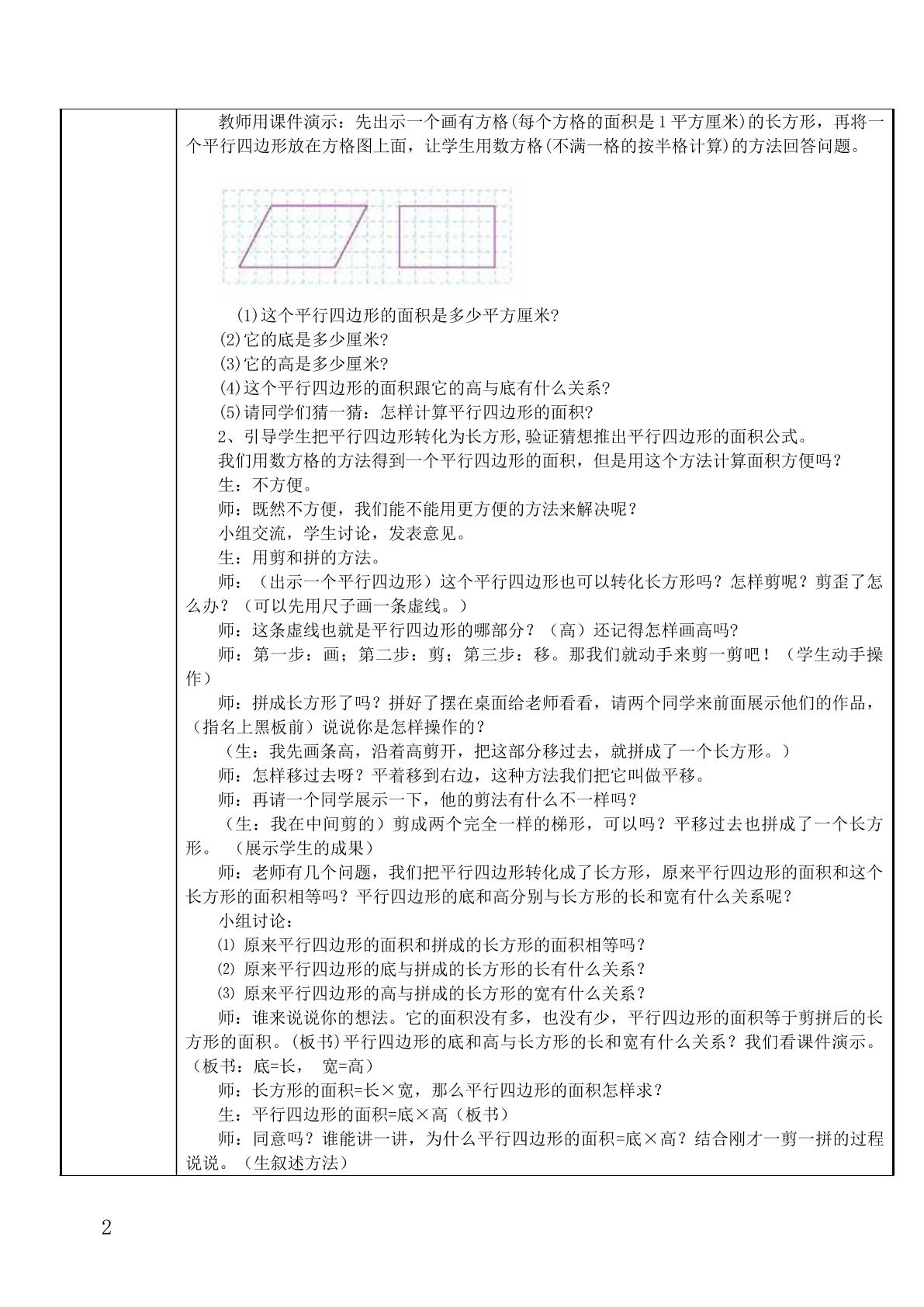 教师用课件演示：先出示一个画有方格(每个方格的面积是1平方厘米)的长方形，再将一个平行四边形放在方格图上面，让学生用数方格(不满一格的按半格计算)的方法回答问题。

(1)这个平行四边形的面积是多少平方厘米?

(2)它的底是多少厘米?

(3)它的高是多少厘米?

(4)这个平行四边形的面积跟它的高与底有什么关系?

(5)请同学们猜一猜：怎样计算平行四边形的面积?

2、引导学生把平行四边形转化为长方形,验证猜想推出平行四边形的面积公式。

我们用数方格的方法得到一个平行四边形的面积，但是用这个方法计算面积方便吗？

生：不方便。

师：既然不方便，我们能不能用更方便的方法来解决呢？

小组交流，学生讨论，发表意见。

生：用剪和拼的方法。

师：（出示一个平行四边形）这个平行四边形也可以转化长方形吗？怎样剪呢？剪歪了怎么办？（可以先用尺子画一条虚线。）

师：这条虚线也就是平行四边形的哪部分？（高）还记得怎样画高吗?

师：第一步：画；第二步：剪；第三步：移。那我们就动手来剪一剪吧！（学生动手操作）

师：拼成长方形了吗？拼好了摆在桌面给老师看看，请两个同学来前面展示他们的作品，(指名上黑板前）说说你是怎样操作的？

（生：我先画条高，沿着高剪开，把这部分移过去，就拼成了一个长方形。）

师：怎样移过去呀？平着移到右边，这种方法我们把它叫做平移。

师：再请一个同学展示一下，他的剪法有什么不一样吗？

（生：我在中间剪的）剪成两个完全一样的梯形，可以吗？平移过去也拼成了一个长方形。（展示学生的成果）

师：老师有几个问题，我们把平行四边形转化成了长方形，原来平行四边形的面积和这个长方形的面积相等吗？平行四边形的底和高分别与长方形的长和宽有什么关系呢？

小组讨论：

⑴ 原来平行四边形的面积和拼成的长方形的面积相等吗？

⑵ 原来平行四边形的底与拼成的长方形的长有什么关系？

⑶ 原来平行四边形的高与拼成的长方形的宽有什么关系？

师：谁来说说你的想法。它的面积没有多，也没有少，平行四边形的面积等于剪拼后的长方形的面积。(板书)平行四边形的底和高与长方形的长和宽有什么关系？我们看课件演示。(板书：底=长， 宽=高）

师：长方形的面积=长×宽，那么平行四边形的面积怎样求？

生：平行四边形的面积=底×高（板书）

师：同意吗？谁能讲一讲，为什么平行四边形的面积=底×高？结合刚才一剪一拼的过程说说。（生叙述方法）

2